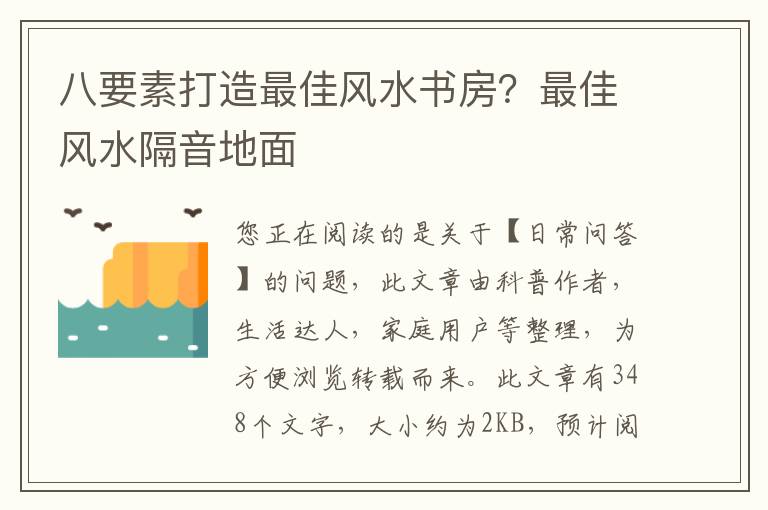 八要素打造最佳风水书房？最佳风水隔音地面

您正在阅读的是关于【日常问答】的问题，此文章由科普作者，生活达人，家庭用户等整理，为方便浏览转载而来。此文章有348个文字，大小约为2KB，预计阅